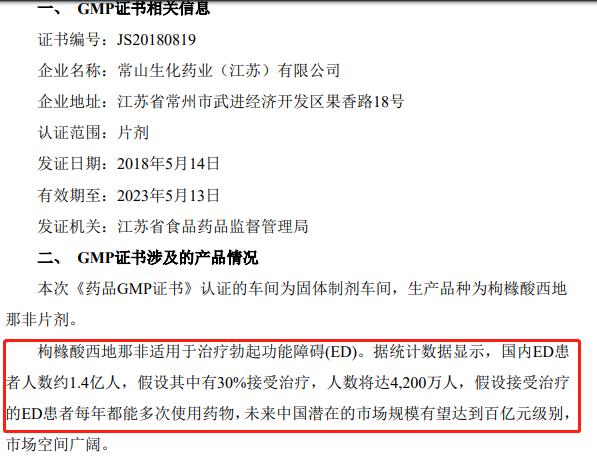 一、 GMP证书相关信息

证书编号：JS20180819

企业名称：常山生化药业（江苏）有限公司

企业地址：江苏省常州市武进经济开发区果香路18号

认证范围：片剂

发证日期：2018年5月14日

有效期至：2023年5月13日

发证机关：江苏省食品药品监督管理局

二、 GMP证书涉及的产品情况

本次《药品GMP证书》认证的车间为固体制剂车间，生产品种为枸橼酸西地那非片剂。

枸橼酸西地那非适用于治疗勃起功能障碍(ED)。据统计数据显示，国内ED患者人数约1.4亿人，假设其中有30%接受治疗，人数将达4,200万人，假设接受治疗的ED患者每年都能多次使用药物，未来中国潜在的市场规模有望达到百亿元级别，市场空间广阔。